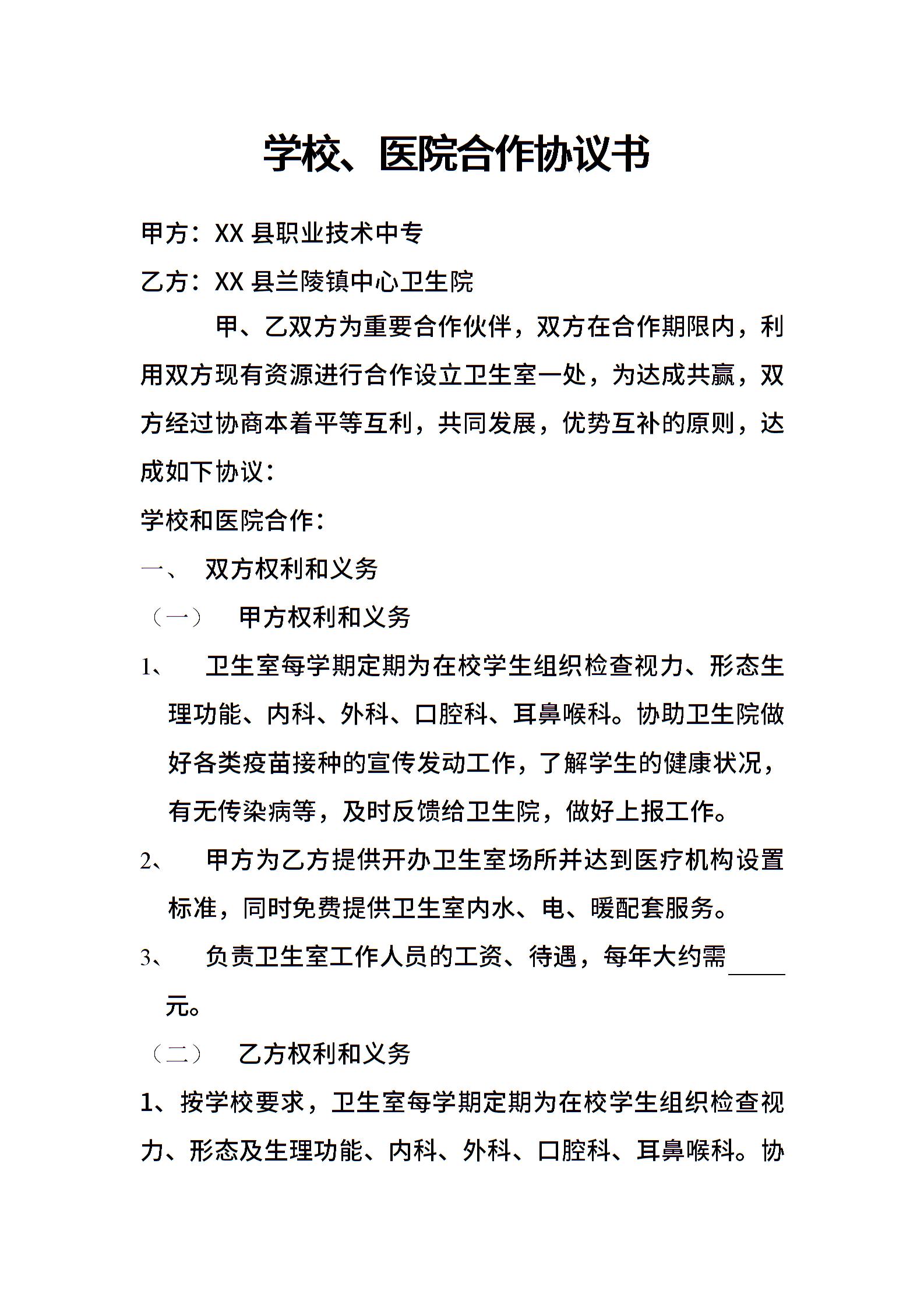 学校、医院合作协议书

甲方：XX 县职业技术中专

乙方：XX 县兰陵镇中心卫生院

甲、乙双方为重要合作伙伴，双方在合作期限内，利用双方现有资源进行合作设立卫生室一处，为达成共赢，双方经过协商本着平等互利，共同发展，优势互补的原则，达成如下协议：

学校和医院合作：

一、 双方权利和义务

（一） 甲方权利和义务

1、 卫生室每学期定期为在校学生组织检查视力、形态生理功能、内科、外科、口腔科、耳鼻喉科。协助卫生院做好各类疫苗接种的宣传发动工作，了解学生的健康状况，有无传染病等，及时反馈给卫生院，做好上报工作。

2、 甲方为乙方提供开办卫生室场所并达到医疗机构设置标准，同时免费提供卫生室内水、电、暖配套服务。

3、 负责卫生室工作人员的工资、待遇，每年大约需_____元。

（二） 乙方权利和义务

1、按学校要求，卫生室每学期定期为在校学生组织检查视力、形态及生理功能、内科、外科、口腔科、耳鼻喉科。协